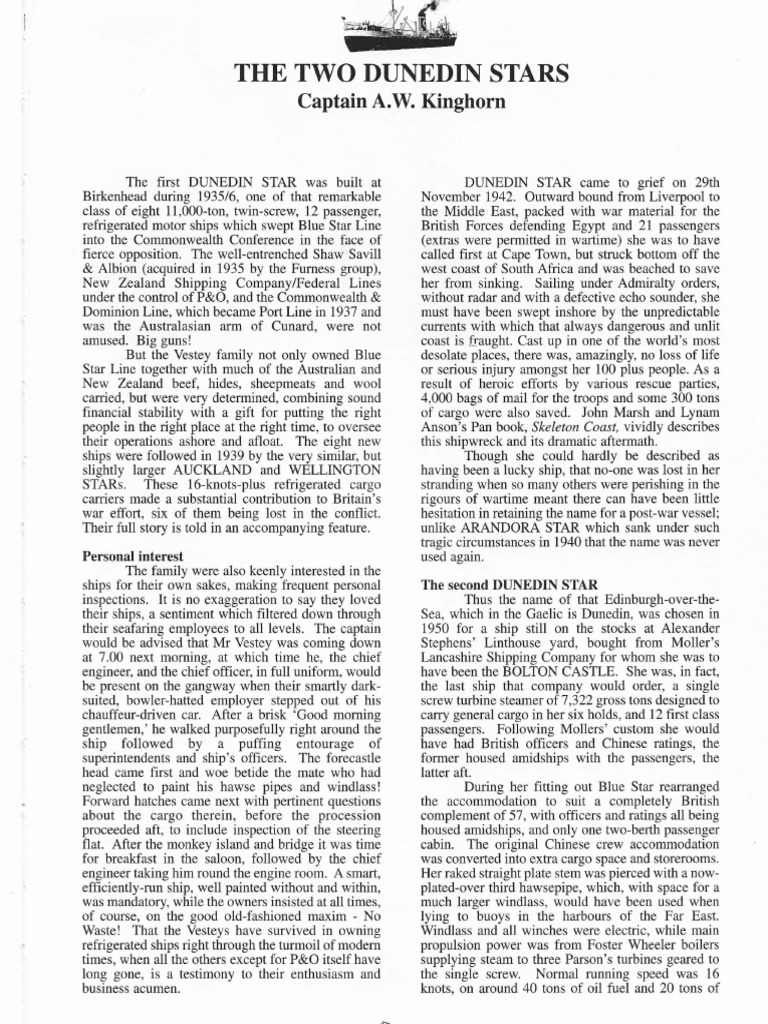 THE TWO DUNEDIN STARS
Captain A.W. Kinghorn

The first DUNEDIN STAR was built at Birkenhead during 1935/6, one of that remarkable class of eight 11,000-ton, twin-screw, 12 passenger, refrigerated motor ships which swept Blue Star Line into the Commonwealth Conference in the face of fierce opposition. The well-entrenched Shaw Savill & Albion (acquired in 1935 by the Furness group), New Zealand Shipping Company/Federal Lines under the control of P&O, and the Commonwealth & Dominion Line, which became Port Line in 1937 and was the Australasian arm of Cunard, were not amused. Big guns!

But the Vestey family not only owned Blue Star Line together with much of the Australian and New Zealand beef, hides, sheepmeats and wool carried, but were very determined, combining sound financial stability with a gift for putting the right people in the right place at the right time, to oversee their operations ashore and afloat. The eight new ships were followed in 1939 by the very similar, but slightly larger AUCKLAND and WELLINGTON STARs. These 16-knots-plus refrigerated cargo carriers made a substantial contribution to Britain's war effort, six of them being lost in the conflict. Their full story is told in an accompanying feature.

Personal interest

The family were also keenly interested in the ships for their own sakes, making frequent personal inspections. It is no exaggeration to say they loved their ships, a sentiment which filtered down through their seafaring employees to all levels. The captain would be advised that Mr Vestey was coming down at 7.00 next morning, at which time he, the chief engineer, and the chief officer, in full uniform, would be present on the gangway when their smartly dark-suited, bowler-hatted employer stepped out of his chauffeur-driven car. After a brisk 'Good morning gentlemen,' he walked purposefully right around the ship followed by a puffing entourage of superintendents and ship's officers. The forecastle head came first and woe betide the mate who had neglected to paint his hawse pipes and windlass! Forward hatches came next with pertinent questions about the cargo therein, before the procession proceeded aft, to include inspection of the steering flat. After the monkey island and bridge it was time for breakfast in the saloon, followed by the chief engineer taking him round the engine room. A smart, efficiently-run ship, well painted without and within, was mandatory, while the owners insisted at all times, of course, on the good old-fashioned maxim - No Waste! That the Vesteys have survived in owning refrigerated ships right through the turmoil of modern times, when all the others except for P&O itself have long gone, is a testimony to their enthusiasm and business acumen.

DUNEDIN STAR came to grief on 29th November 1942. Outward bound from Liverpool to the Middle East, packed with war material for the British Forces defending Egypt and 21 passengers (extras were permitted in wartime) she was to have called first at Cape Town, but struck bottom off the west coast of South Africa and was beached to save her from sinking. Sailing under Admiralty orders, without radar and with a defective echo sounder, she must have been swept inshore by the unpredictable currents with which that always dangerous and unlit coast is fraught. Cast up in one of the world's most desolate places, there was, amazingly, no loss of life or serious injury amongst her 100 plus people. As a result of heroic efforts by various rescue parties, 4,000 bags of mail for the troops and some 300 tons of cargo were also saved. John Marsh and Lynam Anson's Pan book, Skeleton Coast, vividly describes this shipwreck and its dramatic aftermath.

Though she could hardly be described as having been a lucky ship, that no-one was lost in her stranding when so many others were perishing in the rigours of wartime meant there can have been little hesitation in retaining the name for a post-war vessel; unlike ARANDORA STAR which sank under such tragic circumstances in 1940 that the name was never used again.

The second DUNEDIN STAR

Thus the name of that Edinburgh-over-the-Sea, which in the Gaelic is Dunedin, was chosen in 1950 for a ship still on the stocks at Alexander Stephens' Linthouse yard, bought from Moller's Lancashire Shipping Company for whom she was to have been the BOLTON CASTLE. She was, in fact, the last ship that company would order, a single screw turbine steamer of 7,322 gross tons designed to carry general cargo in her six holds, and 12 first class passengers. Following Mollers' custom she would have had British officers and Chinese ratings, the former housed amidships with the passengers, the latter aft.

During her fitting out Blue Star rearranged the accommodation to suit a completely British complement of 57, with officers and ratings all being housed amidships, and only one two-berth passenger cabin. The original Chinese crew accommodation was converted into extra cargo space and storerooms. Her raked straight plate stem was pierced with a now-plated-over third hawsepipe, which, with space for a much larger windlass, would have been used when lying to buoys in the harbours of the Far East. Windlass and all winches were electric, while main propulsion power was from Foster Wheeler boilers supplying steam to three Parson's turbines geared to the single screw. Normal running speed was 16 knots, on around 40 tons of oil fuel and 20 tons of